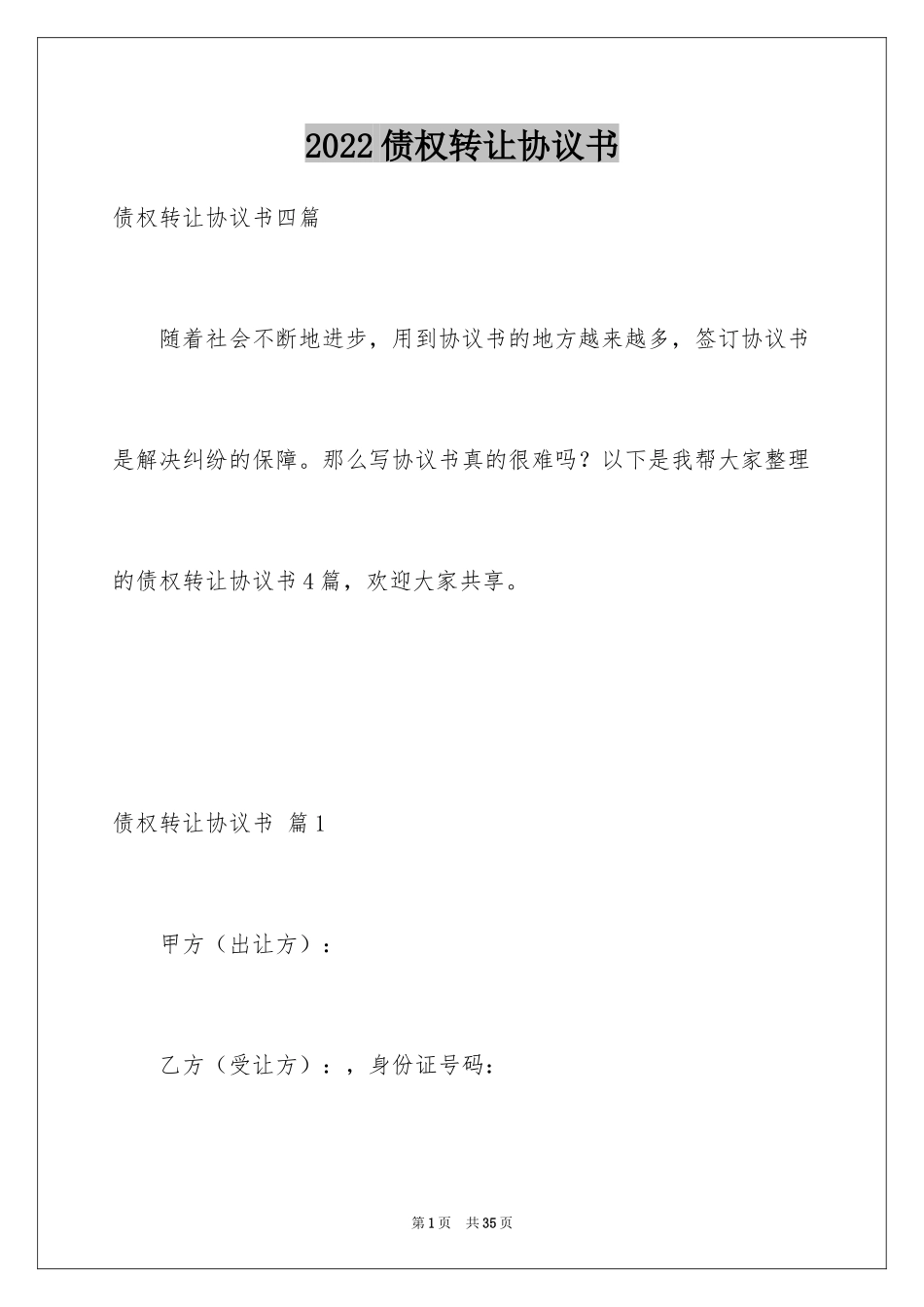 2022债权转让协议书

债权转让协议书四篇

随着社会不断地进步，用到协议书的地方越来越多，签订协议书是解决纠纷的保障。那么写协议书真的很难吗？以下是我帮大家整理的债权转让协议书4篇，欢迎大家共享。

债权转让协议书 篇1

甲方（出让方）：

乙方（受让方）：，身份证号码：

第1页 共35页